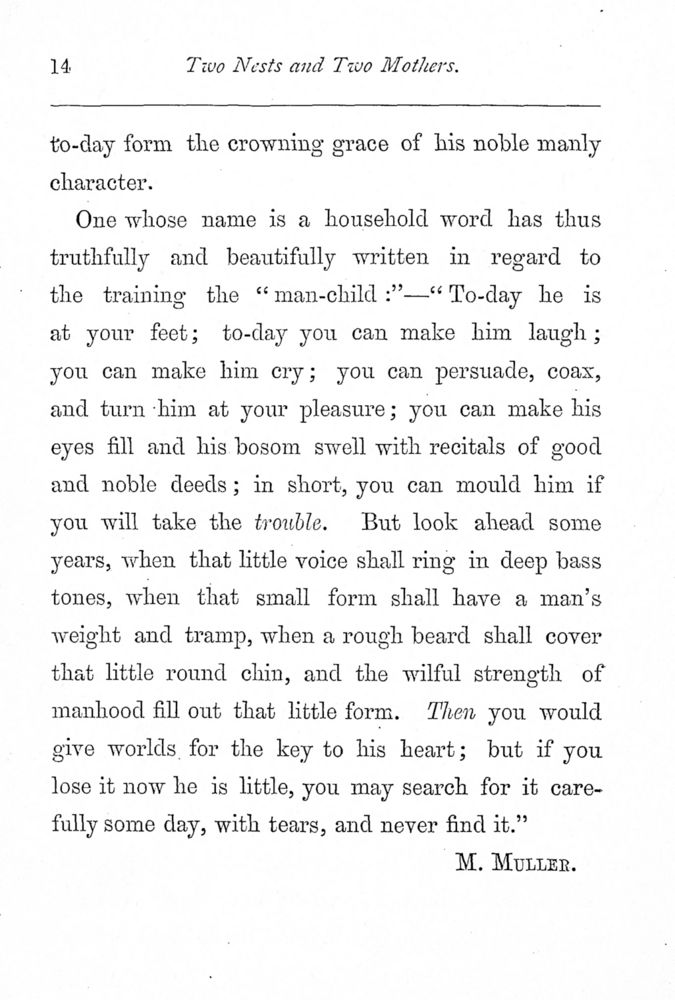 14 Two Nests and Two Mothers.

to-day form the crowning grace of his noble manly character.

One whose name is a household word has thus truthfully and beautifully written in regard to the training the "man-child:"—"To-day he is at your feet; to-day you can make him laugh; you can make him cry; you can persuade, coax, and turn him at your pleasure; you can make his eyes fill and his bosom swell with recitals of good and noble deeds; in short, you can mould him if you will take the trouble. But look ahead some years, when that little voice shall ring in deep bass tones, when that small form shall have a man's weight and tramp, when a rough beard shall cover that little round chin, and the wilful strength of manhood fill out that little form. Then you would give worlds for the key to his heart; but if you lose it now he is little, you may search for it carefully some day, with tears, and never find it."

M. Muller.